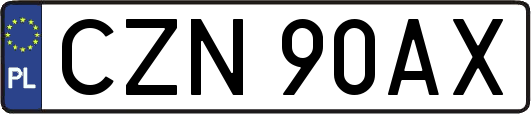 PL
CZN 90AX